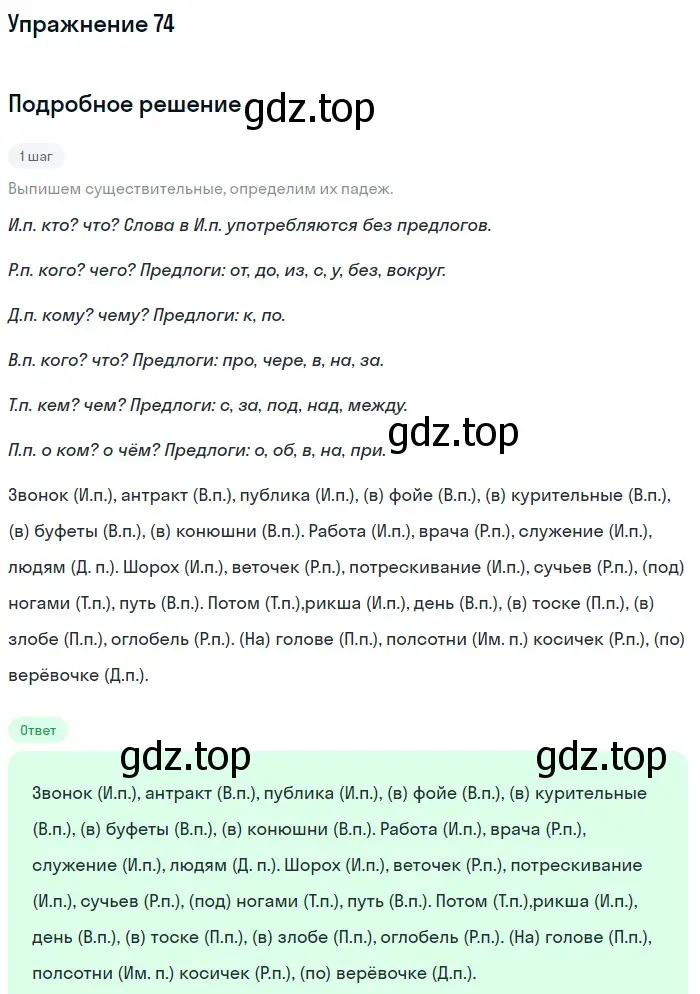 Упражнение 74

Подробное решение gdz.top

1 шаг

Выпишем существительные, определим их падеж.

И.п. кто? что? Слова в И.п. употребляются без предлогов.

Р.п. кого? чего? Предлоги: от, до, из, с, у, без, вокруг.

Д.п. кому? чему? Предлоги: к, по.

В.п. кого? что? Предлоги: про, чере, в, на, за.

Т.п. кем? чем? Предлоги: с, за, под, над, между.

П.п. о ком? о чём? Предлоги: о, об, в, на, при. gdz.top

Звонок (И.п.), антракт (В.п.), публика (И.п.), (в) фойе (В.п.), (в) курительные (В.п.), (в) буфеты (В.п.), (в) конюшни (В.п.). Работа (И.п.), врача (Р.п.), служение (И.п.), людям (Д. п.). Шорох (И.п.), веточек (Р.п.), потрескивание (И.п.), сучьев (Р.п.), (под) ногами (Т.п.), путь (В.п.). Потом (Т.п.),рикша (И.п.), день (В.п.), (в) тоске (П.п.), (в) злобе (П.п.), оглобель (Р.п.). (На) голове (П.п.), полсотни (Им. п.) косичек (Р.п.), (по) верёвочке (Д.п.).

Ответ

gdz.top gdz.top

Звонок (И.п.), антракт (В.п.), публика (И.п.), (в) фойе (В.п.), (в) курительные (В.п.), (в) буфеты (В.п.), (в) конюшни (В.п.). Работа (И.п.), врача (Р.п.), служение (И.п.), людям (Д. п.). Шорох (И.п.), веточек (Р.п.), потрескивание (И.п.), сучьев (Р.п.), (под) ногами (Т.п.), путь (В.п.). Потом (Т.п.),рикша (И.п.), день (В.п.), (в) тоске (П.п.), (в) злобе (П.п.), оглобель (Р.п.). (На) голове (П.п.), полсотни (Им. п.) косичек (Р.п.), (по) верёвочке (Д.п.).